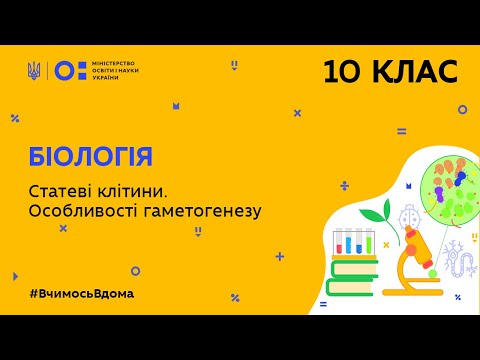 МІНІСТЕРСТВО ОСВІТИ І НАУКИ УКРАЇНИ

10 КЛАС

БІОЛОГІЯ

Статеві клітини. Особливості гаметогенезу

#ВчимосьВдома